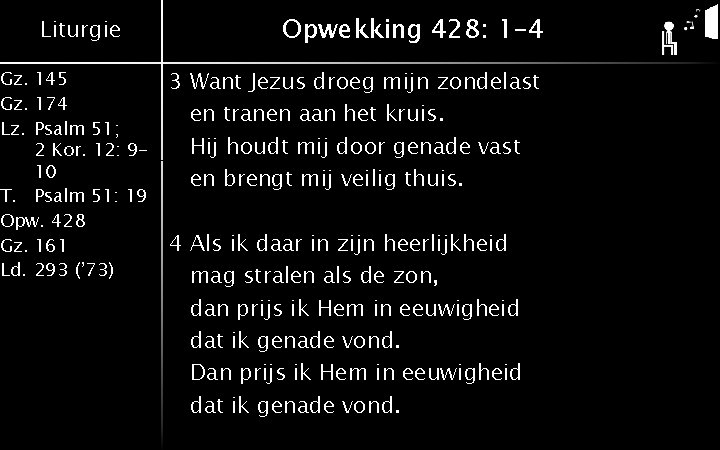 Liturgie

Gz. 145
Gz. 174
Lz. Psalm 51; 2 Kor. 12: 9-10
T. Psalm 51: 19
Opw. 428
Gz. 161
Ld. 293 ('73)

Opwekking 428: 1-4

3 Want Jezus droeg mijn zondelast
en tranen aan het kruis.
Hij houdt mij door genade vast
en brengt mij veilig thuis.

4 Als ik daar in zijn heerlijkheid
mag stralen als de zon,
dan prijs ik Hem in eeuwigheid
dat ik genade vond.
Dan prijs ik Hem in eeuwigheid
dat ik genade vond.